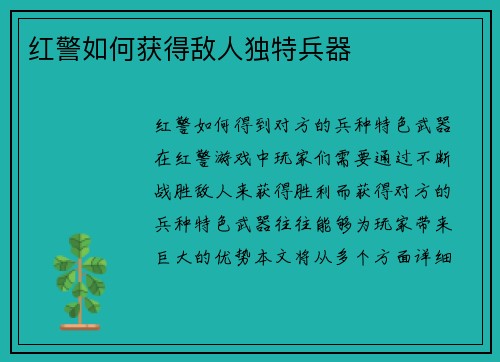 红警如何获得敌人独特兵器

红警如何得到对方的兵种特色武器在红警游戏中玩家们需要通过不断战胜敌人来获得胜利而获得对方的兵种特色武器往往能够为玩家带来巨大的优势本文将从多个方面详细